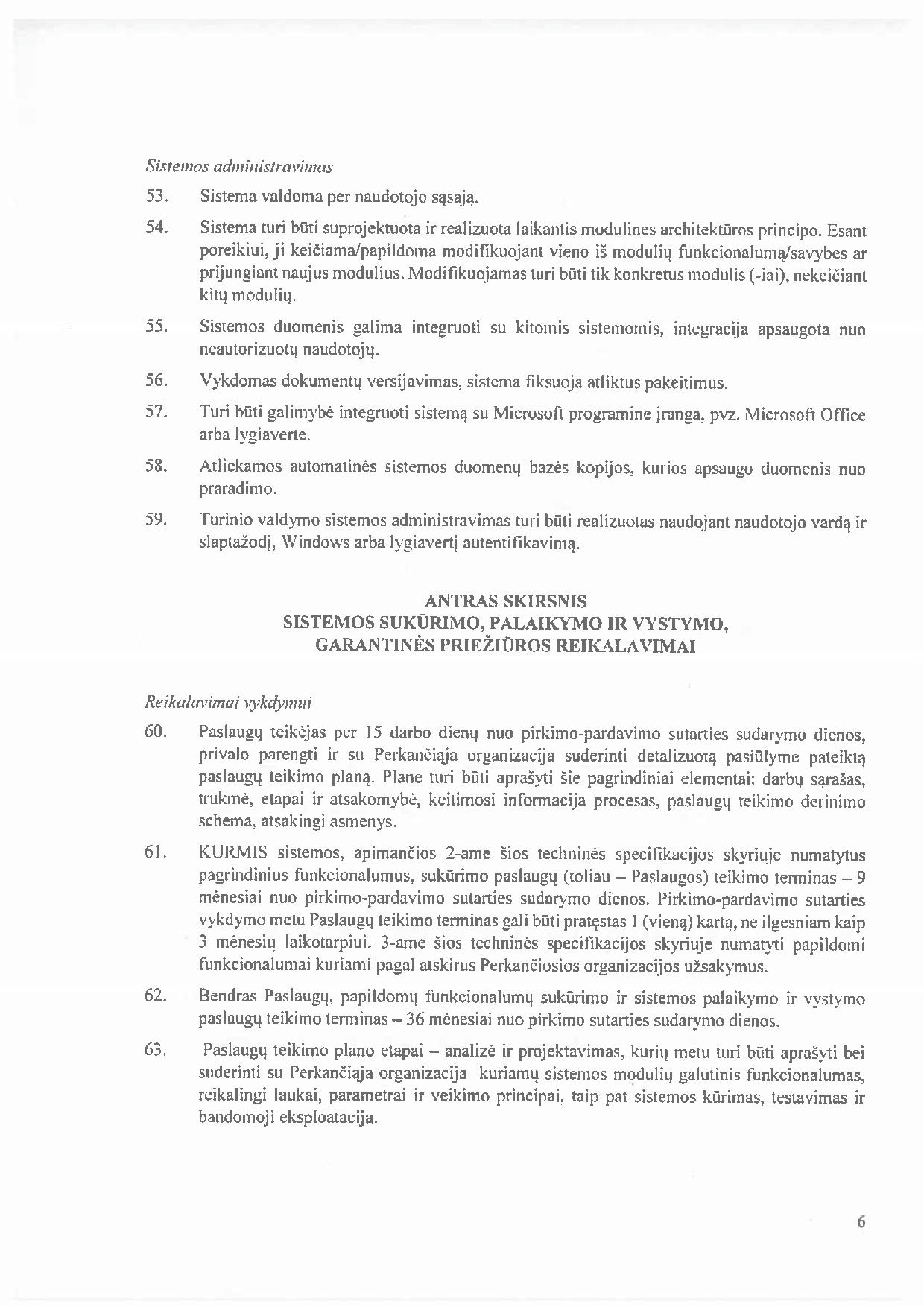 Sistemos administravimas

53. Sistema valdoma per naudotojo sąsają.

54. Sistema turi būti suprojektuota ir realizuota laikantis modulinės architektūros principo. Esant poreikiui, ji keičiama/papildoma modifikuojant vieno iš modulių funkcionalumą/savybes ar prijungiant naujus modulius. Modifikuojamas turi būti tik konkretus modulis (-iai), nekeičiant kitų modulių.

55. Sistemos duomenis galima integruoti su kitomis sistemomis, integracija apsaugota nuo neautorizuotų naudotojų.

56. Vykdomas dokumentų versijavimas, sistema fiksuoja atliktus pakeitimus.

57. Turi būti galimybė integruoti sistemą su Microsoft programine įranga, pvz. Microsoft Office arba lygiaverte.

58. Atliekamos automatinės sistemos duomenų bazės kopijos, kurios apsaugo duomenis nuo praradimo.

59. Turinio valdymo sistemos administravimas turi būti realizuotas naudojant naudotojo vardą ir slaptažodį, Windows arba lygiavertį autentifikavimą.

ANTRAS SKIRSNIS
SISTEMOS SUKŪRIMO, PALAIKYMO IR VYSTYMO, GARANTINĖS PRIEŽIŪROS REIKALAVIMAI

Reikalavimai vykdymui

60. Paslaugų teikėjas per 15 darbo dienų nuo pirkimo-pardavimo sutarties sudarymo dienos, privalo parengti ir su Perkančiąja organizacija suderinti detalizuotą pasiūlyme pateiktą paslaugų teikimo planą. Plane turi būti aprašyti šie pagrindiniai elementai: darbų sąrašas, trukmė, etapai ir atsakomybė, keitimosi informacija procesas, paslaugų teikimo derinimo schema, atsakingi asmenys.

61. KURMIS sistemos, apimančios 2-ame šios techninės specifikacijos skyriuje numatytus pagrindinius funkcionalumus, sukūrimo paslaugų (toliau – Paslaugos) teikimo terminas – 9 mėnesiai nuo pirkimo-pardavimo sutarties sudarymo dienos. Pirkimo-pardavimo sutarties vykdymo metu Paslaugų teikimo terminas gali būti pratęstas 1 (vieną) kartą, ne ilgesniam kaip 3 mėnesių laikotarpiui. 3-ame šios techninės specifikacijos skyriuje numatyti papildomi funkcionalumai kuriami pagal atskirus Perkančiosios organizacijos užsakymus.

62. Bendras Paslaugų, papildomų funkcionalumų sukūrimo ir sistemos palaikymo ir vystymo paslaugų teikimo terminas – 36 mėnesiai nuo pirkimo sutarties sudarymo dienos.

63. Paslaugų teikimo plano etapai – analizė ir projektavimas, kurių metu turi būti aprašyti bei suderinti su Perkančiąja organizacija kuriamų sistemos modulių galutinis funkcionalumas, reikalingi laukai, parametrai ir veikimo principai, taip pat sistemos kūrimas, testavimas ir bandomoji eksploatacija.

6